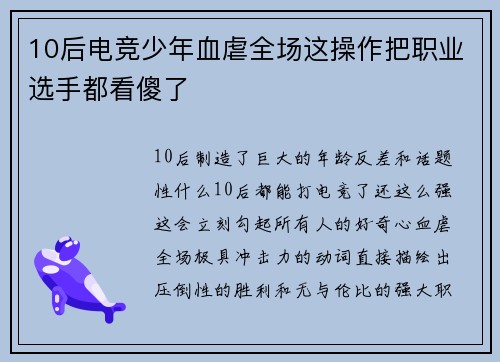 10后电竞少年血虐全场这操作把职业选手都看傻了

10后制造了巨大的年龄反差和话题性什么10后都能打电竞了还这么强这会立刻勾起所有人的好奇心血虐全场极具冲击力的动词直接描绘出压倒性的胜利和无与伦比的强大职